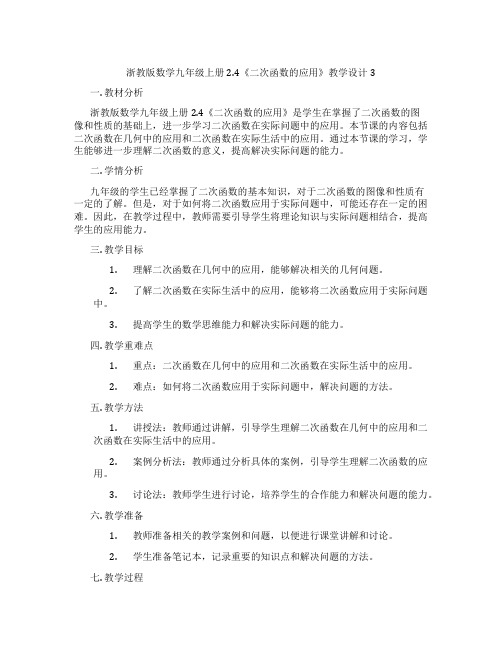 浙教版数学九年级上册 2.4《二次函数的应用》教学设计 3

一. 教材分析

浙教版数学九年级上册 2.4《二次函数的应用》是学生在掌握了二次函数的图像和性质的基础上，进一步学习二次函数在实际问题中的应用。本节课的内容包括二次函数在几何中的应用和二次函数在实际生活中的应用。通过本节课的学习，学生能够进一步理解二次函数的意义，提高解决实际问题的能力。

二. 学情分析

九年级的学生已经掌握了二次函数的基本知识，对于二次函数的图像和性质有一定的了解。但是，对于如何将二次函数应用于实际问题中，可能还存在一定的困难。因此，在教学过程中，教师需要引导学生将理论知识与实际问题相结合，提高学生的应用能力。

三. 教学目标

1. 理解二次函数在几何中的应用，能够解决相关的几何问题。

2. 了解二次函数在实际生活中的应用，能够将二次函数应用于实际问题中。

3. 提高学生的数学思维能力和解决实际问题的能力。

四. 教学重难点

1. 重点：二次函数在几何中的应用和二次函数在实际生活中的应用。

2. 难点：如何将二次函数应用于实际问题中，解决问题的方法。

五. 教学方法

1. 讲授法：教师通过讲解，引导学生理解二次函数在几何中的应用和二次函数在实际生活中的应用。

2. 案例分析法：教师通过分析具体的案例，引导学生理解二次函数的应用。

3. 讨论法：教师学生进行讨论，培养学生的合作能力和解决问题的能力。

六. 教学准备

1. 教师准备相关的教学案例和问题，以便进行课堂讲解和讨论。

2. 学生准备笔记本，记录重要的知识点和解决问题的方法。

七. 教学过程